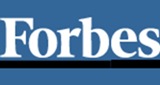 Forbes